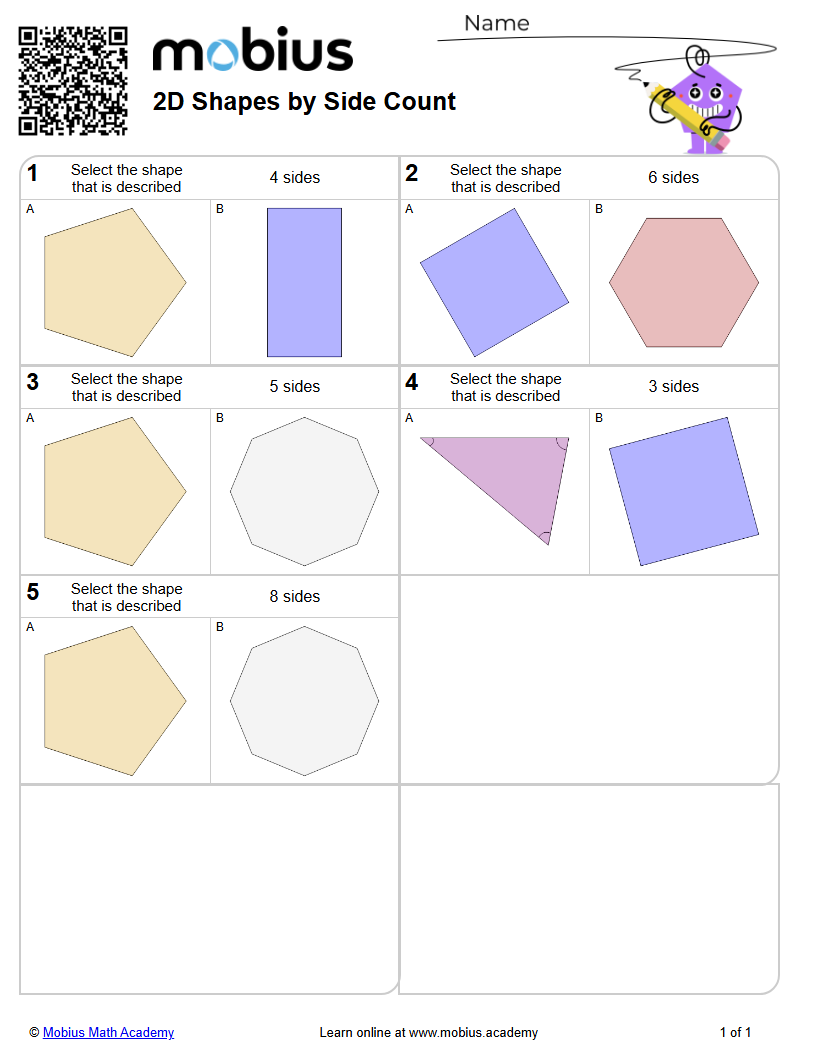 mobius

2D Shapes by Side Count

Name

1
Select the shape that is described
4 sides

A

B

2
Select the shape that is described
6 sides

A

B

3
Select the shape that is described
5 sides

A

B

4
Select the shape that is described
3 sides

A

B

5
Select the shape that is described
8 sides

A

B

© Mobius Math Academy
Learn online at www.mobius.academy
1 of 1